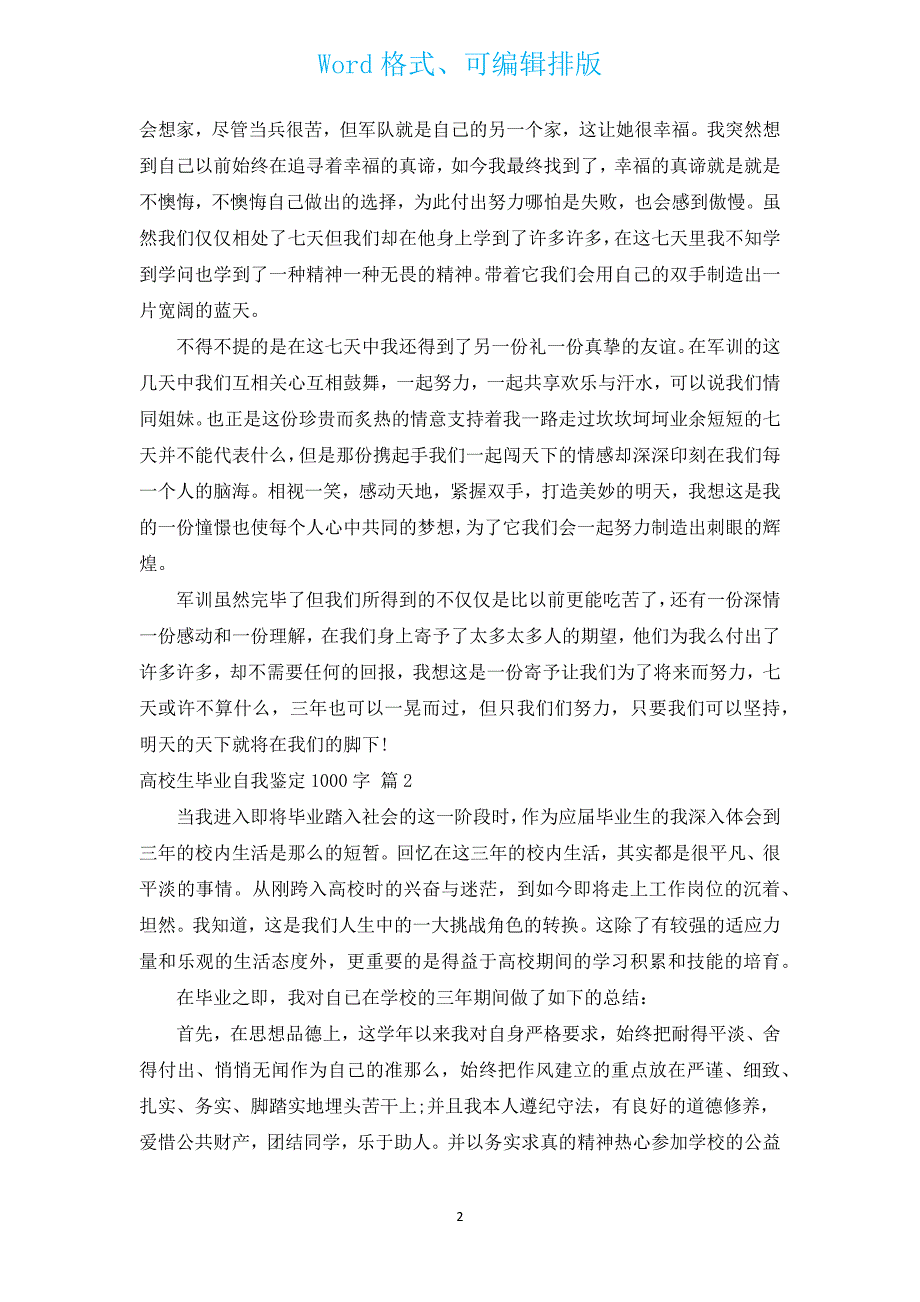 Word 格式、可编辑排版

会想家，尽管当兵很苦，但军队就是自己的另一个家，这让她很幸福。我突然想到自己以前始终在追寻着幸福的真谛，如今我最终找到了，幸福的真谛就是就是不懊悔，不懊悔自己做出的选择，为此付出努力哪怕是失败，也会感到傲慢。虽然我们仅仅相处了七天但我们却在他身上学到了许多许多，在这七天里我不知学到学问也学到了一种精神一种无畏的精神。带着它我们会用自己的双手制造出一片宽阔的蓝天。

不得不提的是在这七天中我还得到了另一份礼一份真挚的友谊。在军训的这几天中我们互相关心互相鼓舞，一起努力，一起共享欢乐与汗水，可以说我们情同姐妹。也正是这份珍贵而炙热的情意支持着我一路走过坎坎坷坷业余短短的七天并不能代表什么，但是那份携起手我们一起闯天下的情感却深深印刻在我们每一个人的脑海。相视一笑，感动天地，紧握双手，打造美妙的明天，我想这是我的一份憧憬也使每个人心中共同的梦想，为了它我们会一起努力制造出刺眼的辉煌。

军训虽然完毕了但我们所得到的不仅仅是比以前更能吃苦了，还有一份深情一份感动和一份理解，在我们身上寄予了太多太多人的期望，他们为我么付出了许多许多，却不需要任何的回报，我想这是一份寄予让我们为了将来而努力，七天或许不算什么，三年也可以一晃而过，但只我们们努力，只要我们可以坚持，明天的天下就将在我们的脚下!

高校生毕业自我鉴定 1000 字 篇 2

当我进入即将毕业踏入社会的这一阶段时，作为应届毕业生的我深入体会到三年的校内生活是那么的短暂。回忆在这三年的校内生活，其实都是很平凡、很平淡的事情。从刚跨入高校时的兴奋与迷茫，到如今即将走上工作岗位的沉着、坦然。我知道，这是我们人生中的一大挑战角色的转换。这除了有较强的适应力量和乐观的生活态度外，更重要的是得益于高校期间的学习积累和技能的培育。

在毕业之即，我对自己在学校的三年期间做了如下的总结：

首先，在思想品德上，这学年以来我对自身严格要求，始终把耐得平淡、舍得付出、悄悄无闻作为自己的准那么，始终把作风建立的重点放在严谨、细致、扎实、务实、脚踏实地埋头苦干上;并且我本人遵纪守法，有良好的道德修养，爱惜公共财产，团结同学，乐于助人。并以务实求真的精神热心参加学校的公益

2